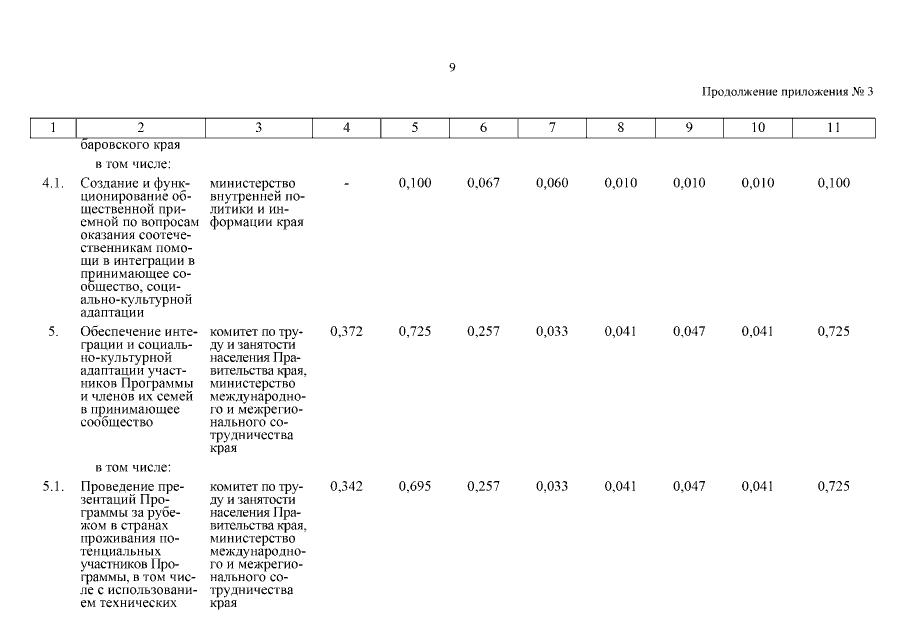 9

Продолжение приложения № 3

| 1 | 2 | 3 | 4 | 5 | 6 | 7 | 8 | 9 | 10 | 11 |
|---|---|---|---|---|---|---|---|---|---|---|
| | баровского края | | | | | | | | | |
| | в том числе: | | | | | | | | | |
| 4.1. | Создание и функционирование общественной приемной по вопросам оказания соотечественникам помощи в интеграции в принимающее сообщество, социально-культурной адаптации | министерство внутренней политики и информации края | - | 0,100 | 0,067 | 0,060 | 0,010 | 0,010 | 0,010 | 0,100 |
| 5. | Обеспечение интеграции и социально-культурной адаптации участников Программы и членов их семей в принимающее сообщество | комитет по труду и занятости населения Правительства края, министерство международного и межрегионального сотрудничества края | 0,372 | 0,725 | 0,257 | 0,033 | 0,041 | 0,047 | 0,041 | 0,725 |
| | в том числе: | | | | | | | | | |
| 5.1. | Проведение презентаций Программы за рубежом в странах проживания потенциальных участников Программы, в том числе с использованием технических | комитет по труду и занятости населения Правительства края, министерство международного и межрегионального сотрудничества края | 0,342 | 0,695 | 0,257 | 0,033 | 0,041 | 0,047 | 0,041 | 0,725 |